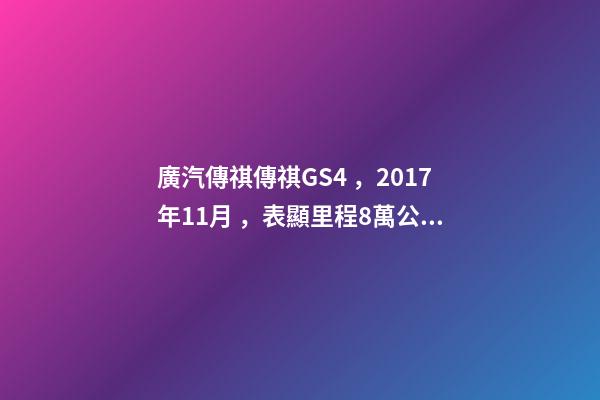 廣汽傳祺傳祺GS4，2017年11月，表顯里程8萬公...